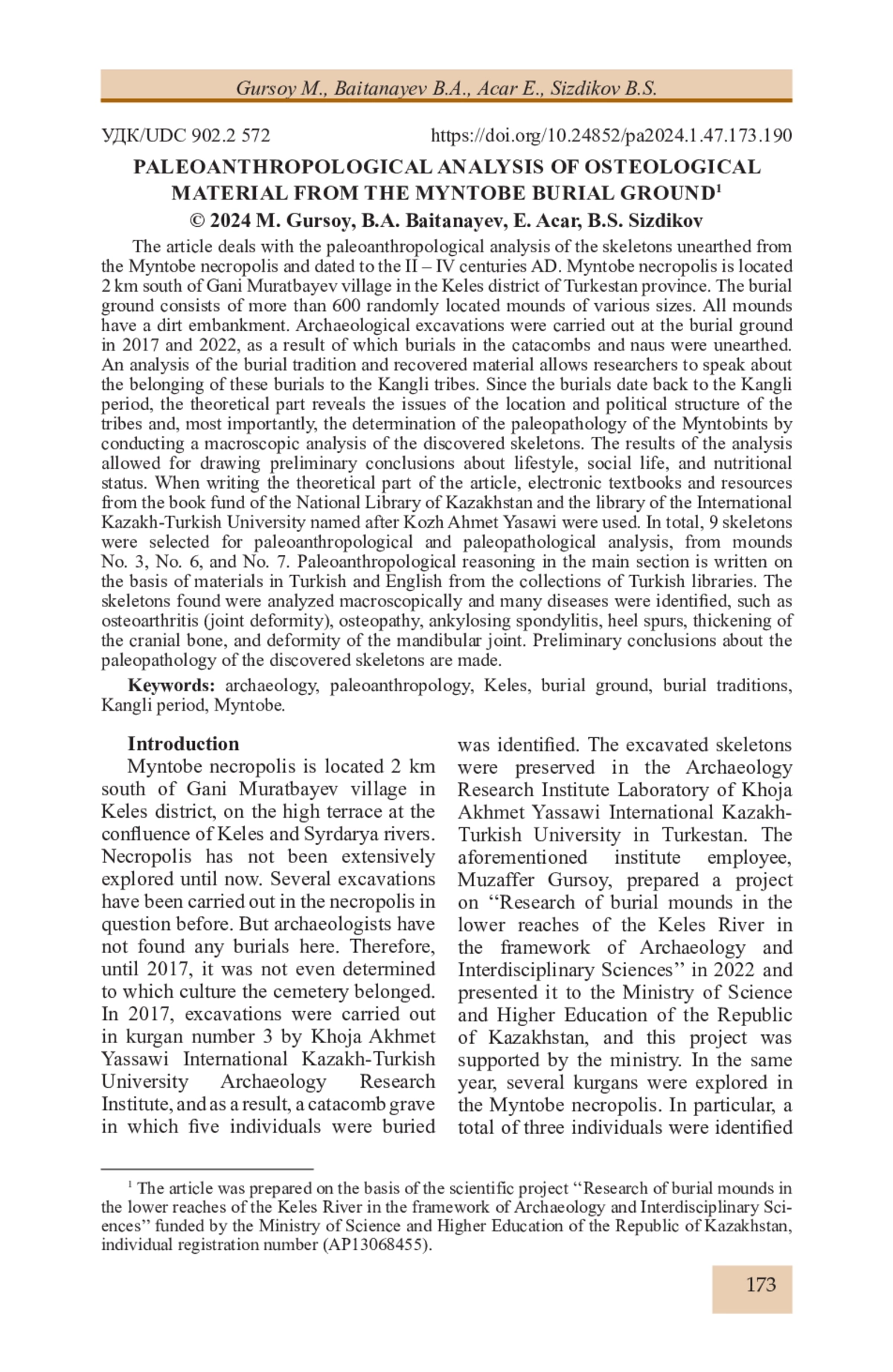 Gursoy M., Baitanayev B.A., Acar E., Sizdikov B.S.

УДК/UDC 902.2 572 https://doi.org/10.24852/pa2024.1.47.173.190

PALEOANTHROPOLOGICAL ANALYSIS OF OSTEOLOGICAL MATERIAL FROM THE MYNTOBE BURIAL GROUND$^1$

© 2024 M. Gursoy, B.A. Baitanayev, E. Acar, B.S. Sizdikov

The article deals with the paleoanthropological analysis of the skeletons unearthed from the Myntobe necropolis and dated to the II – IV centuries AD. Myntobe necropolis is located 2 km south of Gani Muratbayev village in the Keles district of Turkestan province. The burial ground consists of more than 600 randomly located mounds of various sizes. All mounds have a dirt embankment. Archaeological excavations were carried out at the burial ground in 2017 and 2022, as a result of which burials in the catacombs and naus were unearthed. An analysis of the burial tradition and recovered material allows researchers to speak about the belonging of these burials to the Kangli tribes. Since the burials date back to the Kangli period, the theoretical part reveals the issues of the location and political structure of the tribes and, most importantly, the determination of the paleopathology of the Myntobints by conducting a macroscopic analysis of the discovered skeletons. The results of the analysis allowed for drawing preliminary conclusions about lifestyle, social life, and nutritional status. When writing the theoretical part of the article, electronic textbooks and resources from the book fund of the National Library of Kazakhstan and the library of the International Kazakh-Turkish University named after Kozh Ahmet Yasawi were used. In total, 9 skeletons were selected for paleoanthropological and paleopathological analysis, from mounds No. 3, No. 6, and No. 7. Paleoanthropological reasoning in the main section is written on the basis of materials in Turkish and English from the collections of Turkish libraries. The skeletons found were analyzed macroscopically and many diseases were identified, such as osteoarthritis (joint deformity), osteopathy, ankylosing spondylitis, heel spurs, thickening of the cranial bone, and deformity of the mandibular joint. Preliminary conclusions about the paleopathology of the discovered skeletons are made.

Keywords: archaeology, paleoanthropology, Keles, burial ground, burial traditions, Kangli period, Myntobe.

Introduction

Myntobe necropolis is located 2 km south of Gani Muratbayev village in Keles district, on the high terrace at the confluence of Keles and Syrdarya rivers. Necropolis has not been extensively explored until now. Several excavations have been carried out in the necropolis in question before. But archaeologists have not found any burials here. Therefore, until 2017, it was not even determined to which culture the cemetery belonged. In 2017, excavations were carried out in kurgan number 3 by Khoja Akhmet Yassawi International Kazakh-Turkish University Archaeology Research Institute, and as a result, a catacomb grave in which five individuals were buried was identified. The excavated skeletons were preserved in the Archaeology Research Institute Laboratory of Khoja Akhmet Yassawi International Kazakh-Turkish University in Turkestan. The aforementioned institute employee, Muzaffer Gursoy, prepared a project on “Research of burial mounds in the lower reaches of the Keles River in the framework of Archaeology and Interdisciplinary Sciences” in 2022 and presented it to the Ministry of Science and Higher Education of the Republic of Kazakhstan, and this project was supported by the ministry. In the same year, several kurgans were explored in the Myntobe necropolis. In particular, a total of three individuals were identified

$^1$ The article was prepared on the basis of the scientific project “Research of burial mounds in the lower reaches of the Keles River in the framework of Archaeology and Interdisciplinary Sciences” funded by the Ministry of Science and Higher Education of the Republic of Kazakhstan, individual registration number (AP13068455).

173